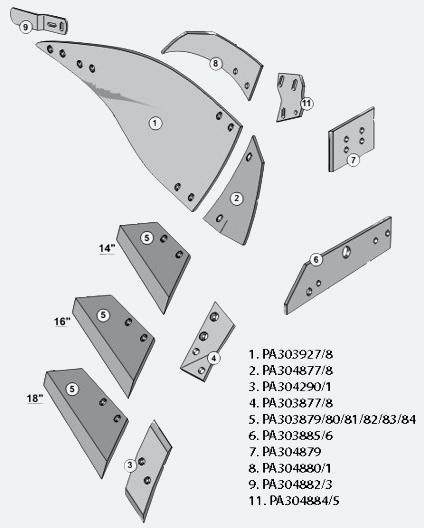 9

8

11

1

7

2

5

14"

6

5

16"

4

5

18"

3

1. PA303927/8
2. PA304877/8
3. PA304290/1
4. PA303877/8
5. PA303879/80/81/82/83/84
6. PA303885/6
7. PA304879
8. PA304880/1
9. PA304882/3
11. PA304884/5